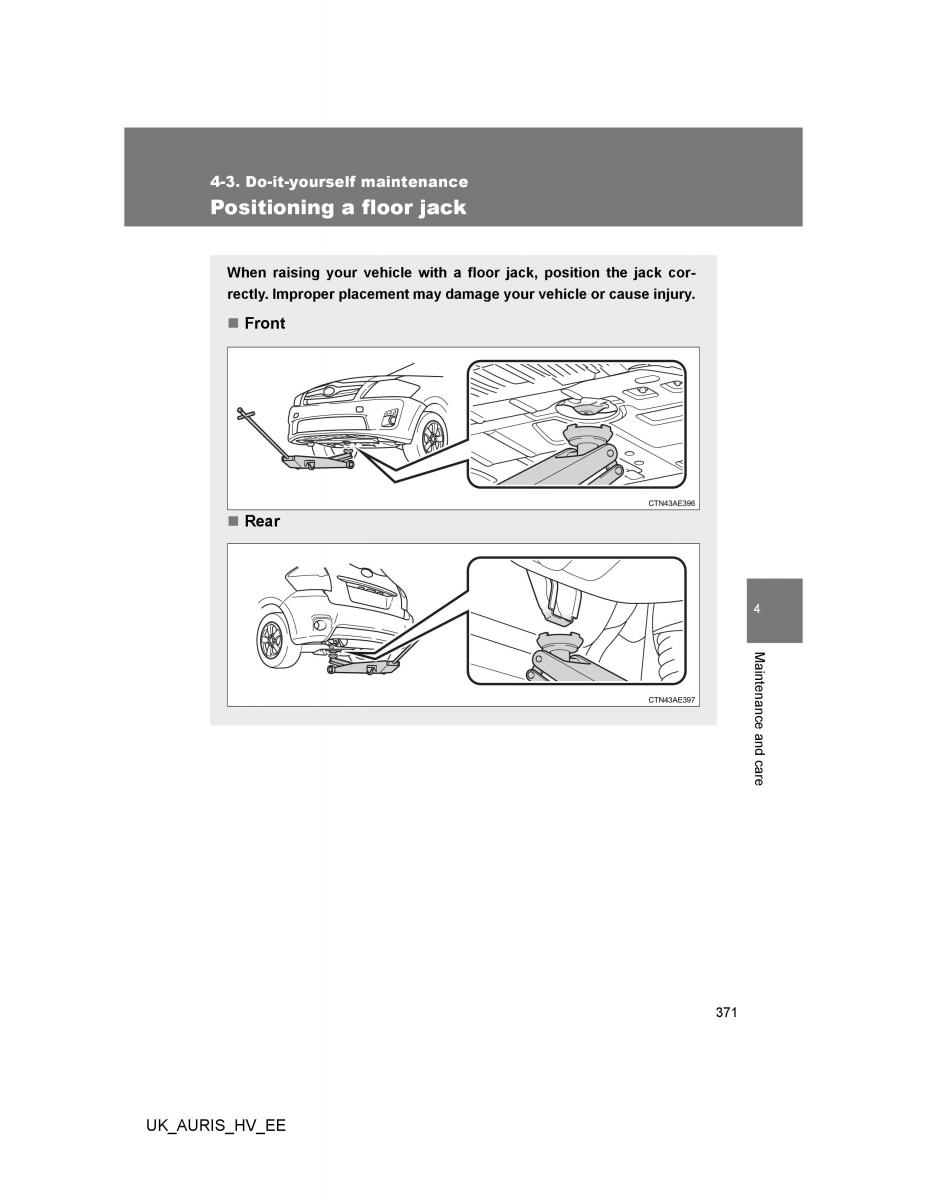 4-3. Do-it-yourself maintenance
Positioning a floor jack

When raising your vehicle with a floor jack, position the jack correctly. Improper placement may damage your vehicle or cause injury.

■ Front

CTN43AE396

■ Rear

CTN43AE397

4

Maintenance and care

371

UK_AURIS_HV_EE